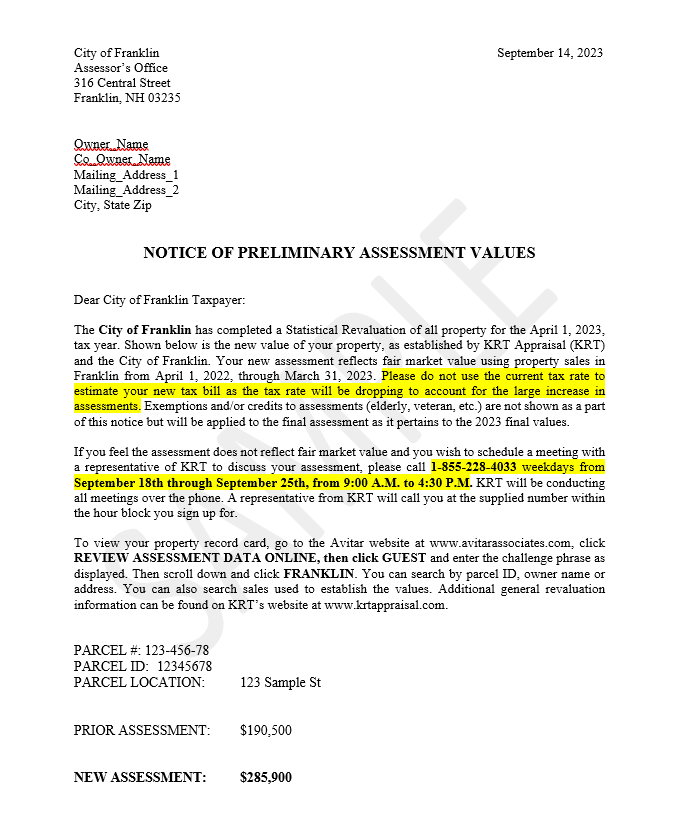 City of Franklin
Assessor's Office
316 Central Street
Franklin, NH 03235

September 14, 2023

Owner_Name
Co_Owner_Name
Mailing_Address_1
Mailing_Address_2
City, State Zip

NOTICE OF PRELIMINARY ASSESSMENT VALUES

Dear City of Franklin Taxpayer:

The City of Franklin has completed a Statistical Revaluation of all property for the April 1, 2023, tax year. Shown below is the new value of your property, as established by KRT Appraisal (KRT) and the City of Franklin. Your new assessment reflects fair market value using property sales in Franklin from April 1, 2022, through March 31, 2023. Please do not use the current tax rate to estimate your new tax bill as the tax rate will be dropping to account for the large increase in assessments. Exemptions and/or credits to assessments (elderly, veteran, etc.) are not shown as a part of this notice but will be applied to the final assessment as it pertains to the 2023 final values.

If you feel the assessment does not reflect fair market value and you wish to schedule a meeting with a representative of KRT to discuss your assessment, please call 1-855-228-4033 weekdays from September 18th through September 25th, from 9:00 A.M. to 4:30 P.M. KRT will be conducting all meetings over the phone. A representative from KRT will call you at the supplied number within the hour block you sign up for.

To view your property record card, go to the Avitar website at www.avitarassociates.com, click REVIEW ASSESSMENT DATA ONLINE, then click GUEST and enter the challenge phrase as displayed. Then scroll down and click FRANKLIN. You can search by parcel ID, owner name or address. You can also search sales used to establish the values. Additional general revaluation information can be found on KRT's website at www.krtappraisal.com.

PARCEL #: 123-456-78
PARCEL ID: 12345678
PARCEL LOCATION: 123 Sample St

PRIOR ASSESSMENT: $190,500

NEW ASSESSMENT: $285,900

SAMPLE